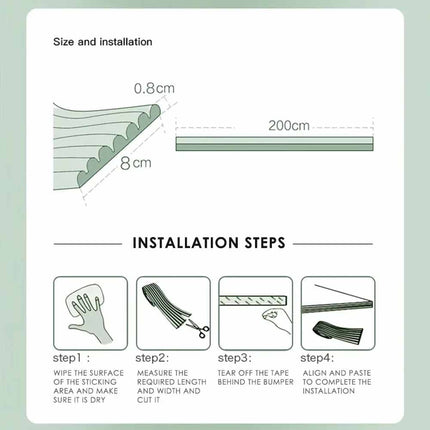 Size and installation

0.8cm

8cm

200cm

INSTALLATION STEPS

step1 :
WIPE THE SURFACE OF THE STICKING AREA AND MAKE SURE IT IS DRY

step2:
MEASURE THE REQUIRED LENGTH AND WIDTH AND CUT IT

step3:
TEAR OFF THE TAPE BEHIND THE BUMPER

step4:
ALIGN AND PASTE TO COMPLETE THE INSTALLATION